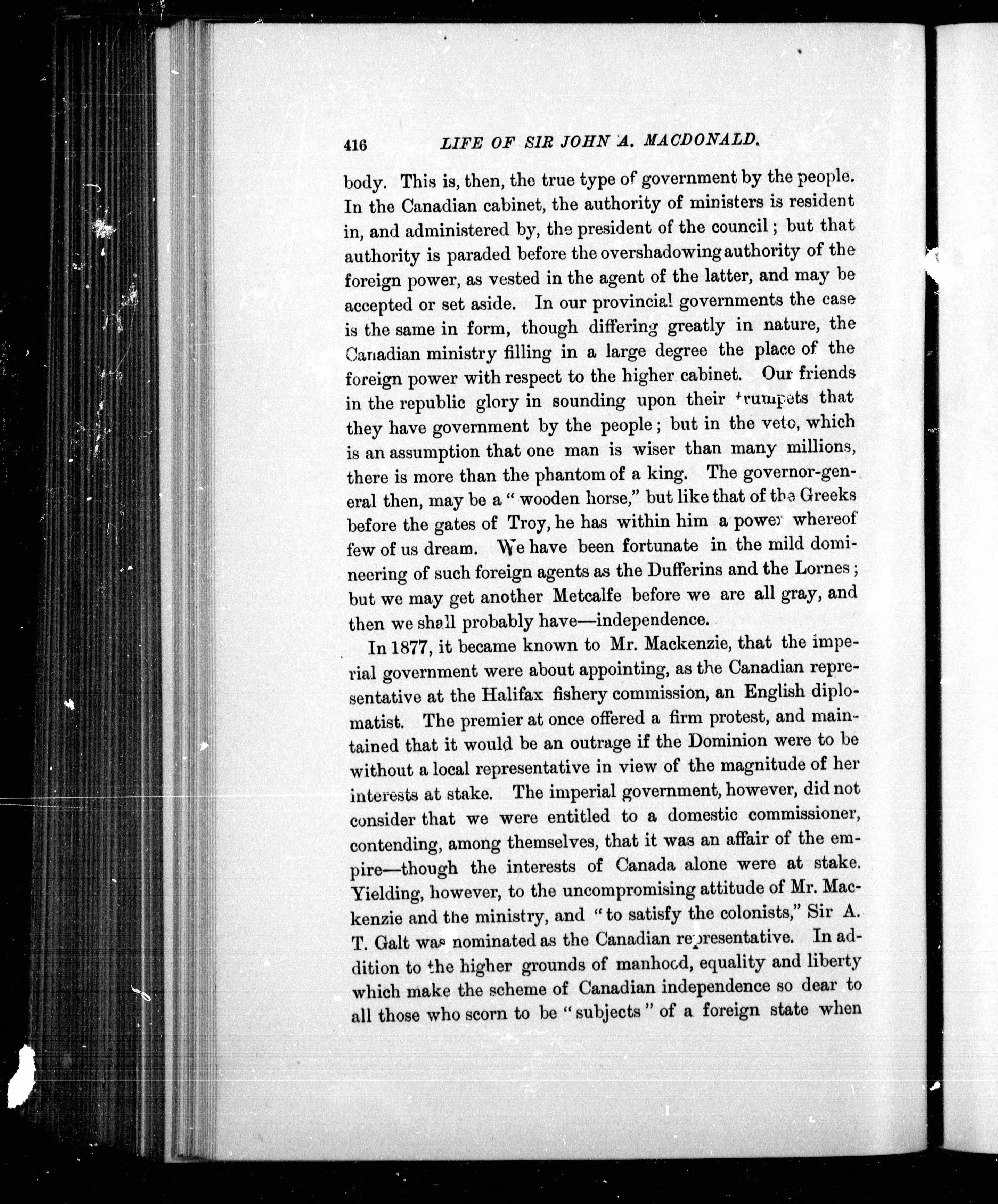 416 LIFE OF SIR JOHN A. MACDONALD.

body. This is, then, the true type of government by the people. In the Canadian cabinet, the authority of ministers is resident in, and administered by, the president of the council; but that authority is paraded before the overshadowing authority of the foreign power, as vested in the agent of the latter, and may be accepted or set aside. In our provincial governments the case is the same in form, though differing greatly in nature, the Canadian ministry filling in a large degree the place of the foreign power with respect to the higher cabinet. Our friends in the republic glory in sounding upon their trumpets that they have government by the people; but in the veto, which is an assumption that one man is wiser than many millions, there is more than the phantom of a king. The governor-general then, may be a "wooden horse," but like that of the Greeks before the gates of Troy, he has within him a power whereof few of us dream. We have been fortunate in the mild domineering of such foreign agents as the Dufferins and the Lornes; but we may get another Metcalfe before we are all gray, and then we shall probably have—independence.

In 1877, it became known to Mr. Mackenzie, that the imperial government were about appointing, as the Canadian representative at the Halifax fishery commission, an English diplomatist. The premier at once offered a firm protest, and maintained that it would be an outrage if the Dominion were to be without a local representative in view of the magnitude of her interests at stake. The imperial government, however, did not consider that we were entitled to a domestic commissioner, contending, among themselves, that it was an affair of the empire—though the interests of Canada alone were at stake. Yielding, however, to the uncompromising attitude of Mr. Mackenzie and the ministry, and "to satisfy the colonists," Sir A. T. Galt was nominated as the Canadian representative. In addition to the higher grounds of manhood, equality and liberty which make the scheme of Canadian independence so dear to all those who scorn to be "subjects" of a foreign state when